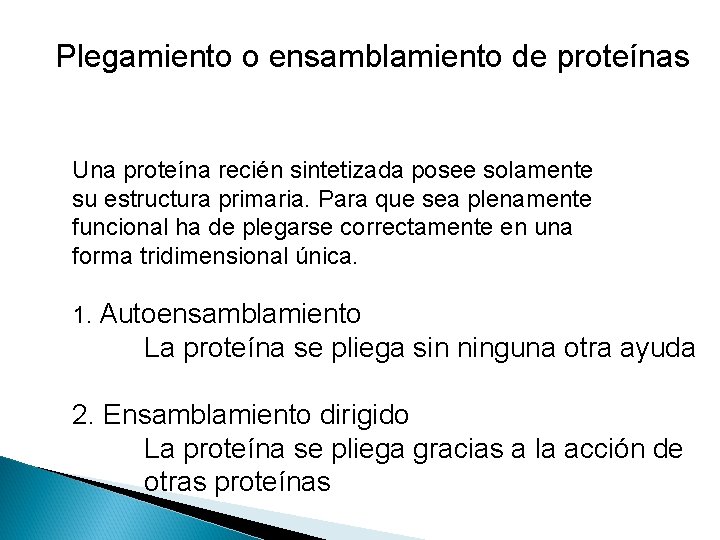 Plegamiento o ensamblamiento de proteínas

Una proteína recién sintetizada posee solamente su estructura primaria. Para que sea plenamente funcional ha de plegarse correctamente en una forma tridimensional única.

1. Autoensamblamiento
La proteína se pliega sin ninguna otra ayuda

2. Ensamblamiento dirigido
La proteína se pliega gracias a la acción de otras proteínas